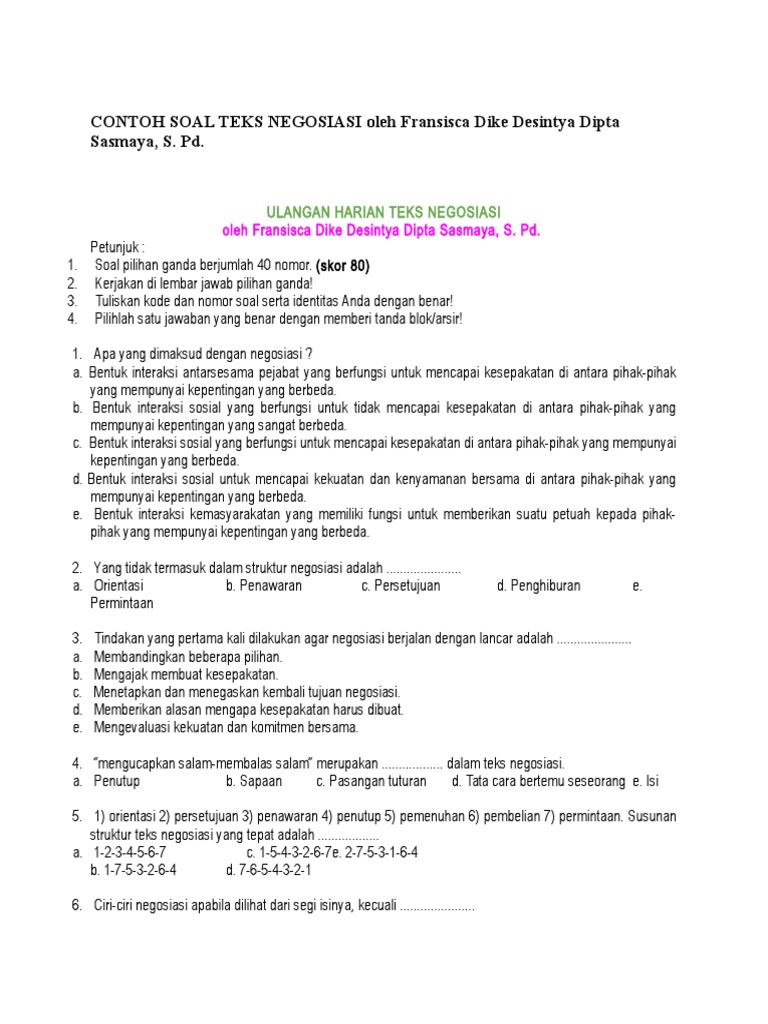 CONTOH SOAL TEKS NEGOSIASI oleh Fransisca Dike Desintya Dipta Sasmaya, S. Pd.

ULANGAN HARIAN TEKS NEGOSIASI
oleh Fransisca Dike Desintya Dipta Sasmaya, S. Pd.

Petunjuk :
1. Soal pilihan ganda berjumlah 40 nomor. (skor 80)
2. Kerjakan di lembar jawab pilihan ganda!
3. Tuliskan kode dan nomor soal serta identitas Anda dengan benar!
4. Pilihlah satu jawaban yang benar dengan memberi tanda blok/arsir!

1. Apa yang dimaksud dengan negosiasi ?
a. Bentuk interaksi antarsesama pejabat yang berfungsi untuk mencapai kesepakatan di antara pihak-pihak yang mempunyai kepentingan yang berbeda.
b. Bentuk interaksi sosial yang berfungsi untuk tidak mencapai kesepakatan di antara pihak-pihak yang mempunyai kepentingan yang sangat berbeda.
c. Bentuk interaksi sosial yang berfungsi untuk mencapai kesepakatan di antara pihak-pihak yang mempunyai kepentingan yang berbeda.
d. Bentuk interaksi sosial untuk mencapai kekuatan dan kenyamanan bersama di antara pihak-pihak yang mempunyai kepentingan yang berbeda.
e. Bentuk interaksi kemasyarakatan yang memiliki fungsi untuk memberikan suatu petuah kepada pihak-pihak yang mempunyai kepentingan yang berbeda.

2. Yang tidak termasuk dalam struktur negosiasi adalah ......................
a. Orientasi b. Penawaran c. Persetujuan d. Penghiburan e. Permintaan

3. Tindakan yang pertama kali dilakukan agar negosiasi berjalan dengan lancar adalah ......................
a. Membandingkan beberapa pilihan.
b. Mengajak membuat kesepakatan.
c. Menetapkan dan menegaskan kembali tujuan negosiasi.
d. Memberikan alasan mengapa kesepakatan harus dibuat.
e. Mengevaluasi kekuatan dan komitmen bersama.

4. "mengucapkan salam-membalas salam" merupakan .................. dalam teks negosiasi.
a. Penutup b. Sapaan c. Pasangan tuturan d. Tata cara bertemu seseorang e. Isi

5. 1) orientasi 2) persetujuan 3) penawaran 4) penutup 5) pemenuhan 6) pembelian 7) permintaan. Susunan struktur teks negosiasi yang tepat adalah ..................
a. 1-2-3-4-5-6-7 c. 1-5-4-3-2-6-7e. 2-7-5-3-1-6-4
b. 1-7-5-3-2-6-4 d. 7-6-5-4-3-2-1

6. Ciri-ciri negosiasi apabila dilihat dari segi isinya, kecuali ......................